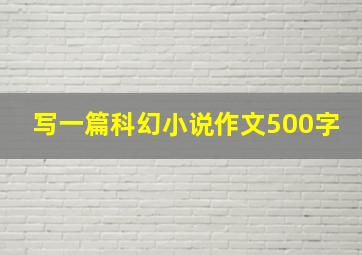 写一篇科幻小说作文500字